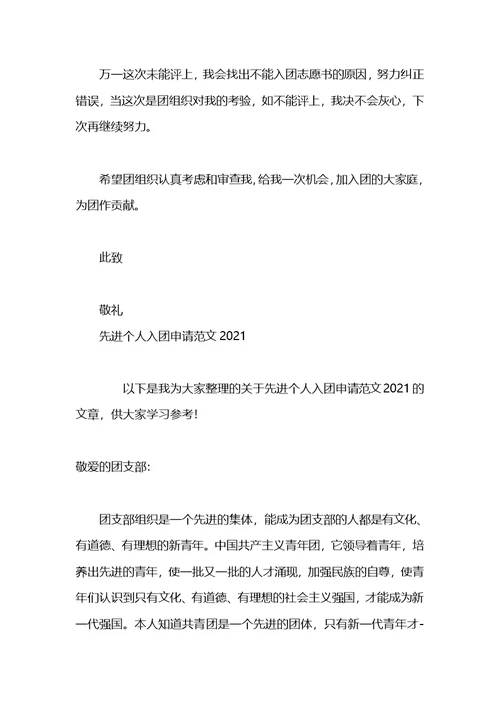 万一这次未能评上，我会找出不能入团志愿书的原因，努力纠正错误，当这次是团组织对我的考验，如不能评上，我决不会灰心，下次再继续努力。

希望团组织认真考虑和审查我，给我一次机会，加入团的大家庭，为团作贡献。

此致

敬礼
先进个人入团申请范文 2021

以下是我为大家整理的关于先进个人入团申请范文 2021 的文章，供大家学习参考！

敬爱的团支部：

团支部组织是一个先进的集体，能成为团支部的人都是有文化、有道德、有理想的新青年。中国共产主义青年团，它领导着青年，培养出先进的青年，使一批又一批的人才涌现，加强民族的自尊，使青年们认识到只有文化、有道德、有理想的社会主义强国，才能成为新一代强国。本人知道共青团是一个先进的团体，只有新一代青年才-